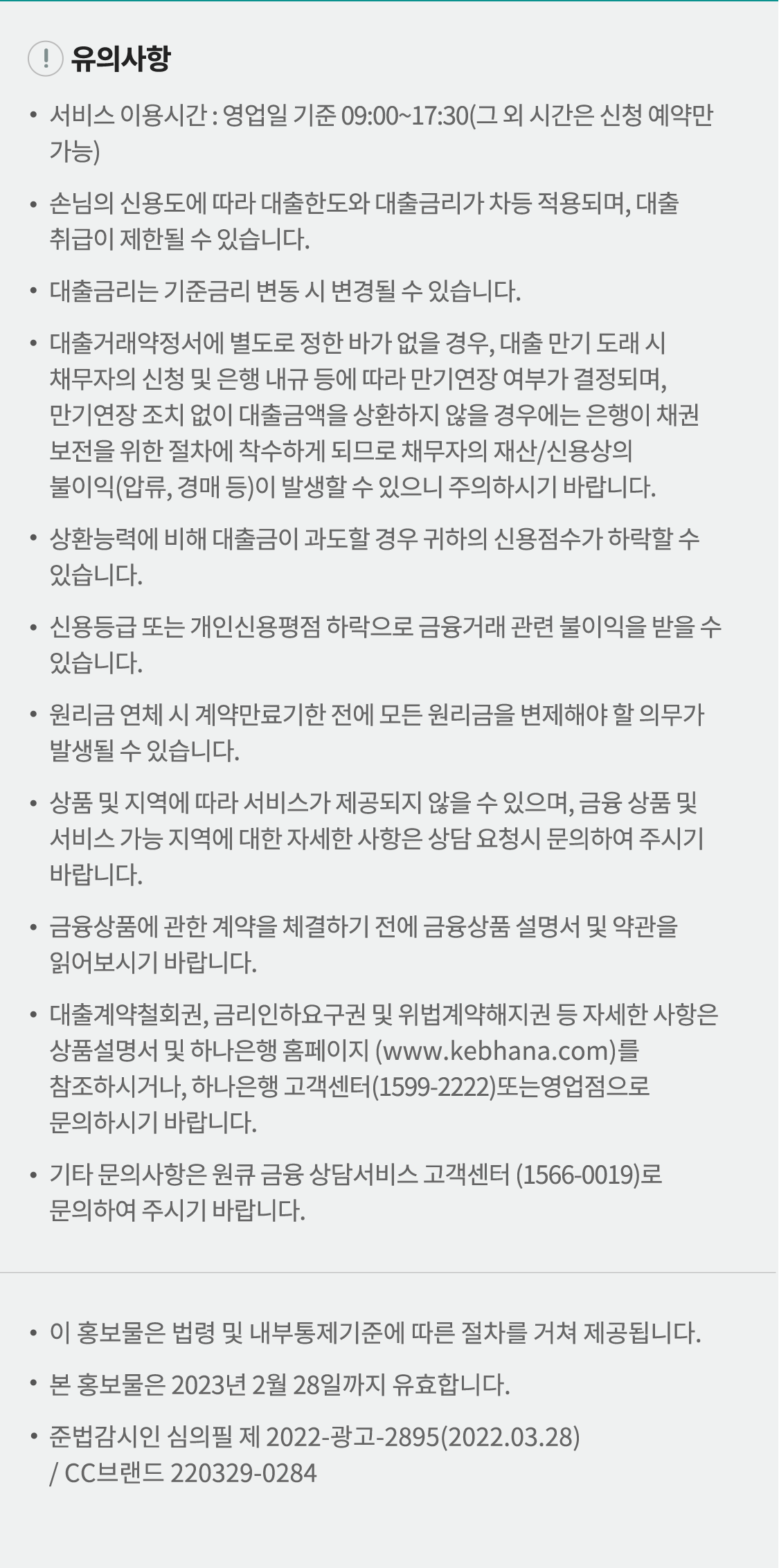 ! 유의사항

• 서비스 이용시간 : 영업일 기준 09:00~17:30(그 외 시간은 신청 예약만 가능)

• 손님의 신용도에 따라 대출한도와 대출금리가 차등 적용되며, 대출 취급이 제한될 수 있습니다.

• 대출금리는 기준금리 변동 시 변경될 수 있습니다.

• 대출거래약정서에 별도로 정한 바가 없을 경우, 대출 만기 도래 시 채무자의 신청 및 은행 내규 등에 따라 만기연장 여부가 결정되며, 만기연장 조치 없이 대출금액을 상환하지 않을 경우에는 은행이 채권 보전을 위한 절차에 착수하게 되므로 채무자의 재산/신용상의 불이익(압류, 경매 등)이 발생할 수 있으니 주의하시기 바랍니다.

• 상환능력에 비해 대출금이 과도할 경우 귀하의 신용점수가 하락할 수 있습니다.

• 신용등급 또는 개인신용평점 하락으로 금융거래 관련 불이익을 받을 수 있습니다.

• 원리금 연체 시 계약만료기한 전에 모든 원리금을 변제해야 할 의무가 발생될 수 있습니다.

• 상품 및 지역에 따라 서비스가 제공되지 않을 수 있으며, 금융 상품 및 서비스 가능 지역에 대한 자세한 사항은 상담 요청시 문의하여 주시기 바랍니다.

• 금융상품에 관한 계약을 체결하기 전에 금융상품 설명서 및 약관을 읽어보시기 바랍니다.

• 대출계약철회권, 금리인하요구권 및 위법계약해지권 등 자세한 사항은 상품설명서 및 하나은행 홈페이지 (www.kebhana.com)를 참조하시거나, 하나은행 고객센터(1599-2222)또는영업점으로 문의하시기 바랍니다.

• 기타 문의사항은 원큐 금융 상담서비스 고객센터 (1566-0019)로 문의하여 주시기 바랍니다.

• 이 홍보물은 법령 및 내부통제기준에 따른 절차를 거쳐 제공됩니다.

• 본 홍보물은 2023년 2월 28일까지 유효합니다.

• 준법감시인 심의필 제 2022-광고-2895(2022.03.28) / CC브랜드 220329-0284